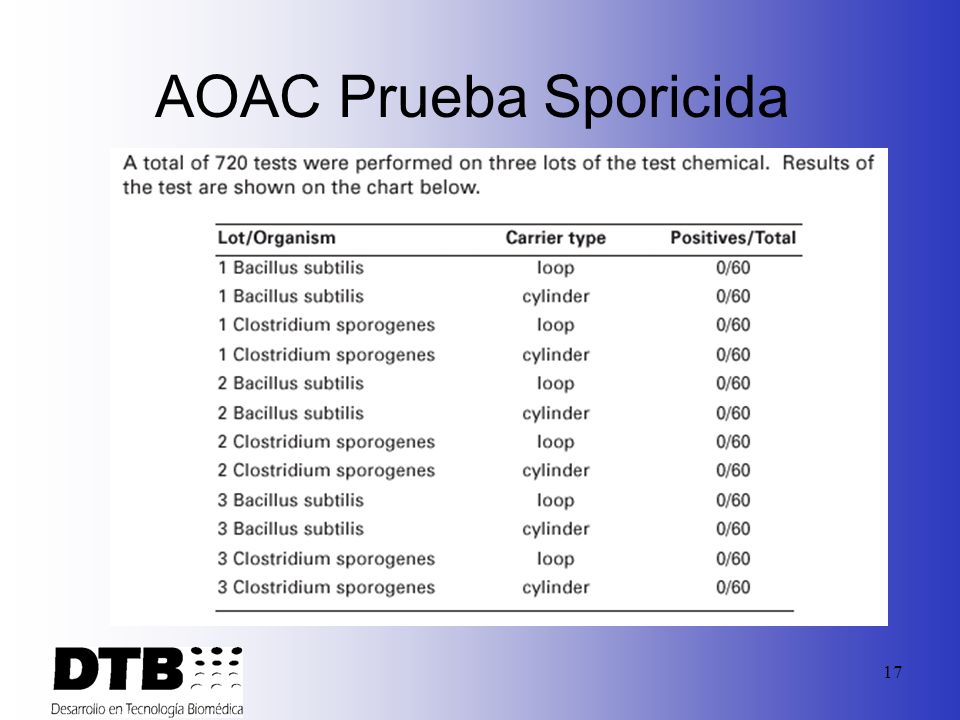 AOAC Prueba Sporicida

A total of 720 tests were performed on three lots of the test chemical. Results of the test are shown on the chart below.

| Lot/Organism | Carrier type | Positives/Total |
|---|---|---|
| 1 Bacillus subtilis | loop | 0/60 |
| 1 Bacillus subtilis | cylinder | 0/60 |
| 1 Clostridium sporogenes | loop | 0/60 |
| 1 Clostridium sporogenes | cylinder | 0/60 |
| 2 Bacillus subtilis | loop | 0/60 |
| 2 Bacillus subtilis | cylinder | 0/60 |
| 2 Clostridium sporogenes | loop | 0/60 |
| 2 Clostridium sporogenes | cylinder | 0/60 |
| 3 Bacillus subtilis | loop | 0/60 |
| 3 Bacillus subtilis | cylinder | 0/60 |
| 3 Clostridium sporogenes | loop | 0/60 |
| 3 Clostridium sporogenes | cylinder | 0/60 |

DTB
Desarrollo en Tecnología Biomédica

17